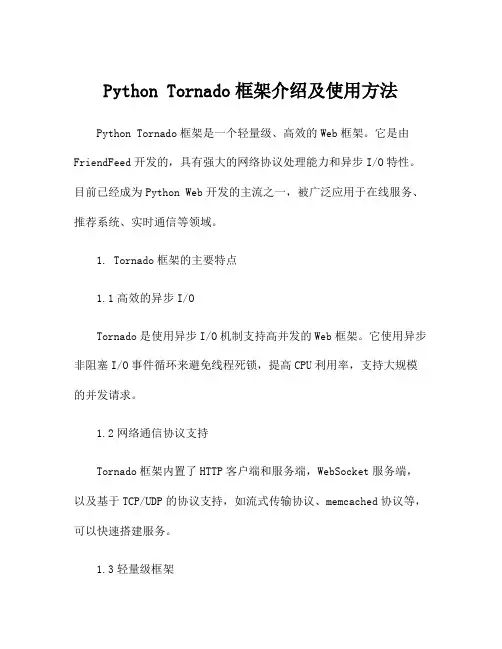 Python Tornado 框架介绍及使用方法

Python Tornado 框架是一个轻量级、高效的 Web 框架。它是由 FriendFeed 开发的，具有强大的网络协议处理能力和异步 I/O 特性。目前已经成为 Python Web 开发的主流之一，被广泛应用于在线服务、推荐系统、实时通信等领域。

1. Tornado 框架的主要特点

1.1 高效的异步 I/O

Tornado 是使用异步 I/O 机制支持高并发的 Web 框架。它使用异步非阻塞 I/O 事件循环来避免线程死锁，提高 CPU 利用率，支持大规模的并发请求。

1.2 网络通信协议支持

Tornado 框架内置了 HTTP 客户端和服务端，WebSocket 服务端，以及基于 TCP/UDP 的协议支持，如流式传输协议、memcached 协议等，可以快速搭建服务。

1.3 轻量级框架